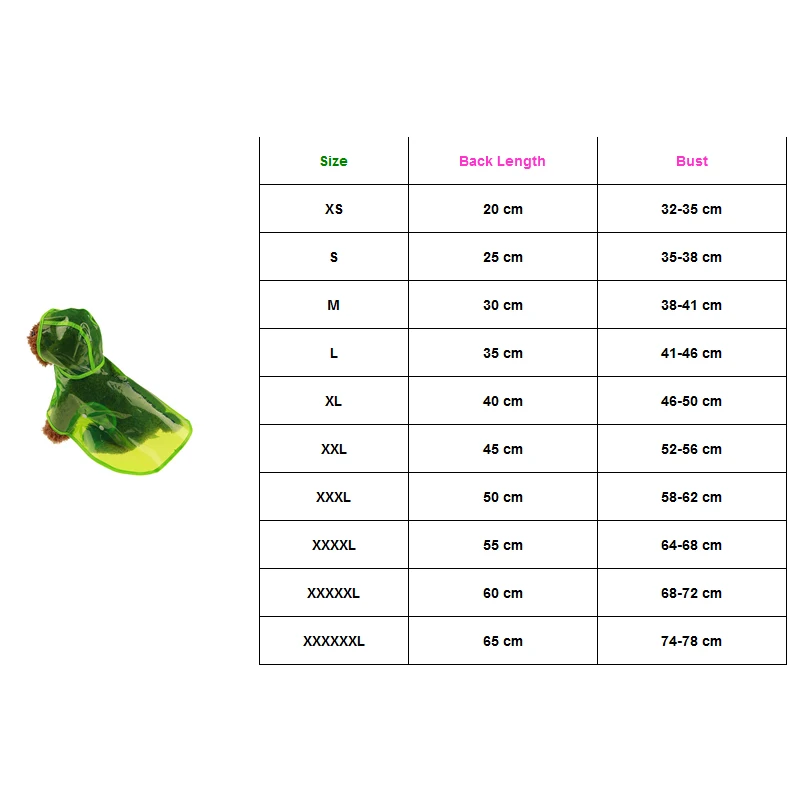 | Size | Back Length | Bust |
|---|---|---|
| XS | 20 cm | 32-35 cm |
| S | 25 cm | 35-38 cm |
| M | 30 cm | 38-41 cm |
| L | 35 cm | 41-46 cm |
| XL | 40 cm | 46-50 cm |
| XXL | 45 cm | 52-56 cm |
| XXXL | 50 cm | 58-62 cm |
| XXXXL | 55 cm | 64-68 cm |
| XXXXXL | 60 cm | 68-72 cm |
| XXXXXXL | 65 cm | 74-78 cm |